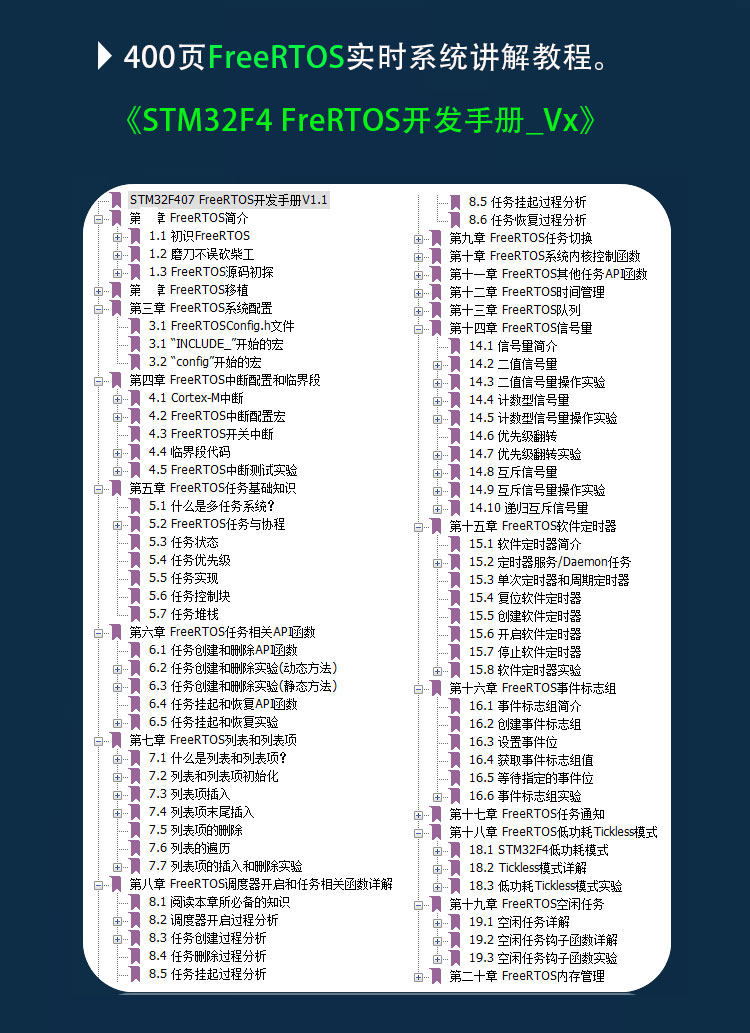 400页FreeRTOS实时系统讲解教程。

《STM32F4 FreRTOS开发手册_Vx》

STM32F407 FreeRTOS开发手册V1.1
第 章 FreeRTOS简介
1.1 初识FreeRTOS
1.2 磨刀不误砍柴工
1.3 FreeRTOS源码初探
第 章 FreeRTOS移植
第三章 FreeRTOS系统配置
3.1 FreeRTOSConfig.h文件
3.1 "INCLUDE_"开始的宏
3.2 "config"开始的宏
第四章 FreeRTOS中断配置和临界段
4.1 Cortex-M中断
4.2 FreeRTOS中断配置宏
4.3 FreeRTOS开关中断
4.4 临界段代码
4.5 FreeRTOS中断测试实验
第五章 FreeRTOS任务基础知识
5.1 什么是多任务系统?
5.2 FreeRTOS任务与协程
5.3 任务状态
5.4 任务优先级
5.5 任务实现
5.6 任务控制块
5.7 任务堆栈
第六章 FreeRTOS任务相关API函数
6.1 任务创建和删除API函数
6.2 任务创建和删除实验(动态方法)
6.3 任务创建和删除实验(静态方法)
6.4 任务挂起和恢复API函数
6.5 任务挂起和恢复实验
第七章 FreeRTOS列表和列表项
7.1 什么是列表和列表项?
7.2 列表和列表项初始化
7.3 列表项插入
7.4 列表项末尾插入
7.5 列表项的删除
7.6 列表的遍历
7.7 列表项的插入和删除实验
第八章 FreeRTOS调度器开启和任务相关函数详解
8.1 阅读本章所必备的知识
8.2 调度器开启过程分析
8.3 任务创建过程分析
8.4 任务删除过程分析
8.5 任务挂起过程分析

8.5 任务挂起过程分析
8.6 任务恢复过程分析
第九章 FreeRTOS任务切换
第十章 FreeRTOS系统内核控制函数
第十一章 FreeRTOS其他任务API函数
第十二章 FreeRTOS时间管理
第十三章 FreeRTOS队列
第十四章 FreeRTOS信号量
14.1 信号量简介
14.2 二值信号量
14.3 二值信号量操作实验
14.4 计数型信号量
14.5 计数型信号量操作实验
14.6 优先级翻转
14.7 优先级翻转实验
14.8 互斥信号量
14.9 互斥信号量操作实验
14.10 递归互斥信号量
第十五章 FreeRTOS软件定时器
15.1 软件定时器简介
15.2 定时器服务/Daemon任务
15.3 单次定时器和周期定时器
15.4 复位软件定时器
15.5 创建软件定时器
15.6 开启软件定时器
15.7 停止软件定时器
15.8 软件定时器实验
第十六章 FreeRTOS事件标志组
16.1 事件标志组简介
16.2 创建事件标志组
16.3 设置事件位
16.4 获取事件标志组值
16.5 等待指定的事件位
16.6 事件标志组实验
第十七章 FreeRTOS任务通知
第十八章 FreeRTOS低功耗Tickless模式
18.1 STM32F4低功耗模式
18.2 Tickless模式详解
18.3 低功耗Tickless模式实验
第十九章 FreeRTOS空闲任务
19.1 空闲任务详解
19.2 空闲任务钩子函数详解
19.3 空闲任务钩子函数实验
第二十章 FreeRTOS内存管理